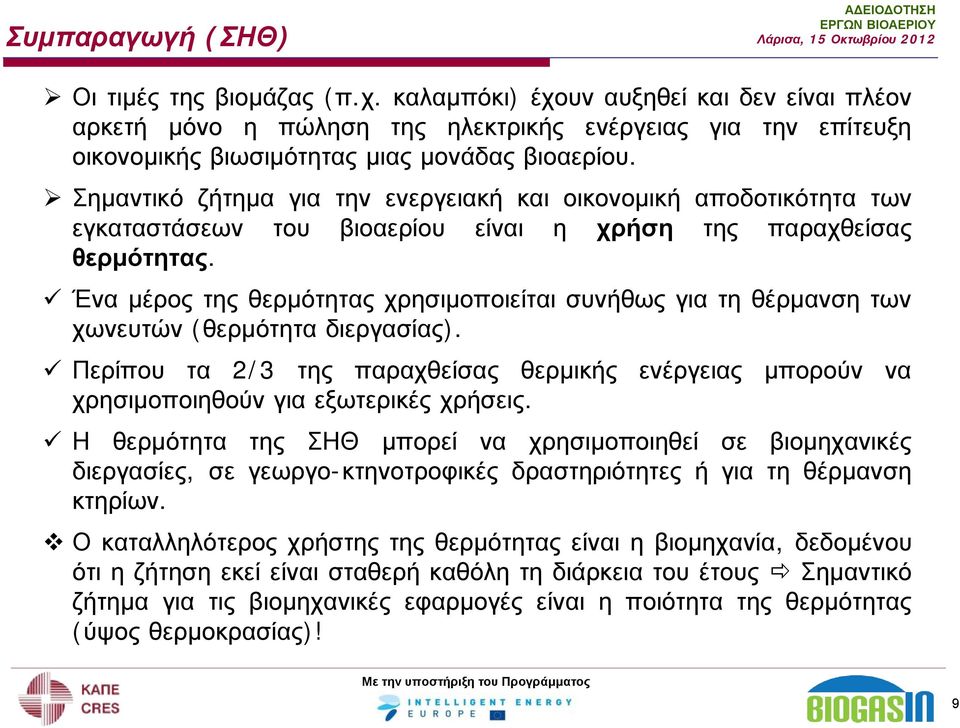 Συμπαραγωγή (ΣΗΘ)

ΑΔΕΙΟΔΟΤΗΣΗ ΕΡΓΩΝ ΒΙΟΑΕΡΙΟΥ
Λάρισα, 15 Οκτωβρίου 2012

➢ Οι τιμές της βιομάζας (π.χ. καλαμπόκι) έχουν αυξηθεί και δεν είναι πλέον αρκετή μόνο η πώληση της ηλεκτρικής ενέργειας για την επίτευξη οικονομικής βιωσιμότητας μιας μονάδας βιοαερίου.

➢ Σημαντικό ζήτημα για την ενεργειακή και οικονομική αποδοτικότητα των εγκαταστάσεων του βιοαερίου είναι η χρήση της παραχθείσας θερμότητας.

✓ Ένα μέρος της θερμότητας χρησιμοποιείται συνήθως για τη θέρμανση των χωνευτών (θερμότητα διεργασίας).

✓ Περίπου τα 2/3 της παραχθείσας θερμικής ενέργειας μπορούν να χρησιμοποιηθούν για εξωτερικές χρήσεις.

✓ Η θερμότητα της ΣΗΘ μπορεί να χρησιμοποιηθεί σε βιομηχανικές διεργασίες, σε γεωργο-κτηνοτροφικές δραστηριότητες ή για τη θέρμανση κτηρίων.

❖ Ο καταλληλότερος χρήστης της θερμότητας είναι η βιομηχανία, δεδομένου ότι η ζήτηση εκεί είναι σταθερή καθόλη τη διάρκεια του έτους ⇨ Σημαντικό ζήτημα για τις βιομηχανικές εφαρμογές είναι η ποιότητα της θερμότητας (ύψος θερμοκρασίας)!

ΚΑΠΕ CRES

Με την υποστήριξη του Προγράμματος
INTELLIGENT ENERGY EUROPE

BIOGASIN

9